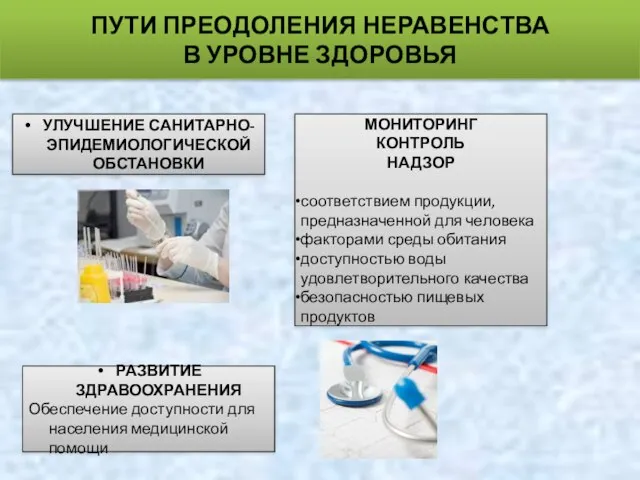 ПУТИ ПРЕОДОЛЕНИЯ НЕРАВЕНСТВА В УРОВНЕ ЗДОРОВЬЯ

• УЛУЧШЕНИЕ САНИТАРНО-ЭПИДЕМИОЛОГИЧЕСКОЙ ОБСТАНОВКИ

МОНИТОРИНГ
КОНТРОЛЬ
НАДЗОР

•соответствием продукции, предназначенной для человека
•факторами среды обитания
•доступностью воды удовлетворительного качества
•безопасностью пищевых продуктов

• РАЗВИТИЕ ЗДРАВООХРАНЕНИЯ
Обеспечение доступности для населения медицинской помощи